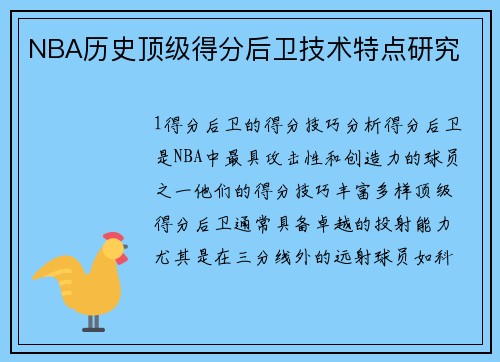 NBA历史顶级得分后卫技术特点研究

1得分后卫的得分技巧分析得分后卫是NBA中最具攻击性和创造力的球员之一他们的得分技巧丰富多样顶级得分后卫通常具备卓越的投射能力尤其是在三分线外的远射球员如科